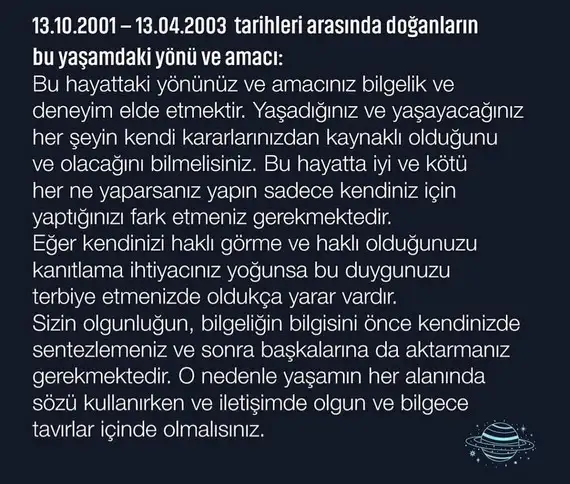 13.10.2001 – 13.04.2003 tarihleri arasında doğanların bu yaşamdaki yönü ve amacı:

Bu hayattaki yönünüz ve amacınız bilgelik ve deneyim elde etmektir. Yaşadığınız ve yaşayacağınız her şeyin kendi kararlarınızdan kaynaklı olduğunu ve olacağını bilmelisiniz. Bu hayatta iyi ve kötü her ne yaparsanız yapın sadece kendiniz için yaptığınızı fark etmeniz gerekmektedir.

Eğer kendinizi haklı görme ve haklı olduğunuzu kanıtlama ihtiyacınız yoğunsa bu duygunuzu terbiye etmenizde oldukça yarar vardır.

Sizin olgunluğun, bilgeliğin bilgisini önce kendinizde sentezlemeniz ve sonra başkalarına da aktarmanız gerekmektedir. O nedenle yaşamın her alanında sözü kullanırken ve iletişimde olgun ve bilgece tavırlar içinde olmalısınız.